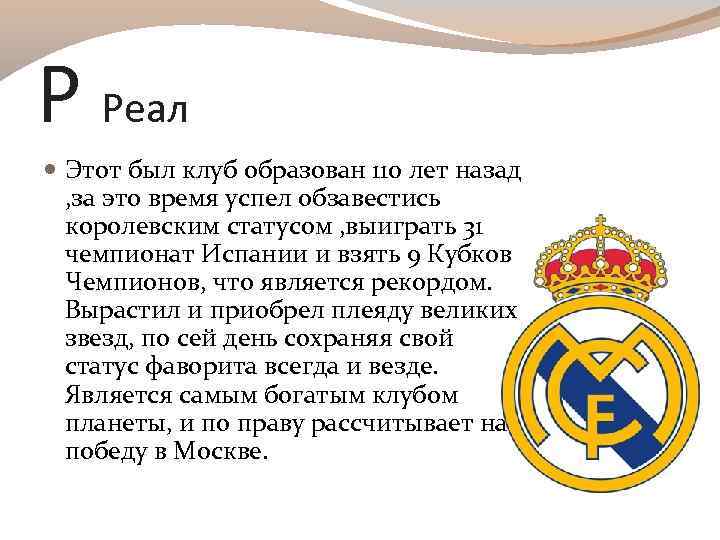 Р Реал

Этот был клуб образован 110 лет назад ,за это время успел обзавестись королевским статусом ,выиграть 31 чемпионат Испании и взять 9 Кубков Чемпионов, что является рекордом. Вырастил и приобрел плеяду великих звезд, по сей день сохраняя свой статус фаворита всегда и везде. Является самым богатым клубом планеты, и по праву рассчитывает на победу в Москве.